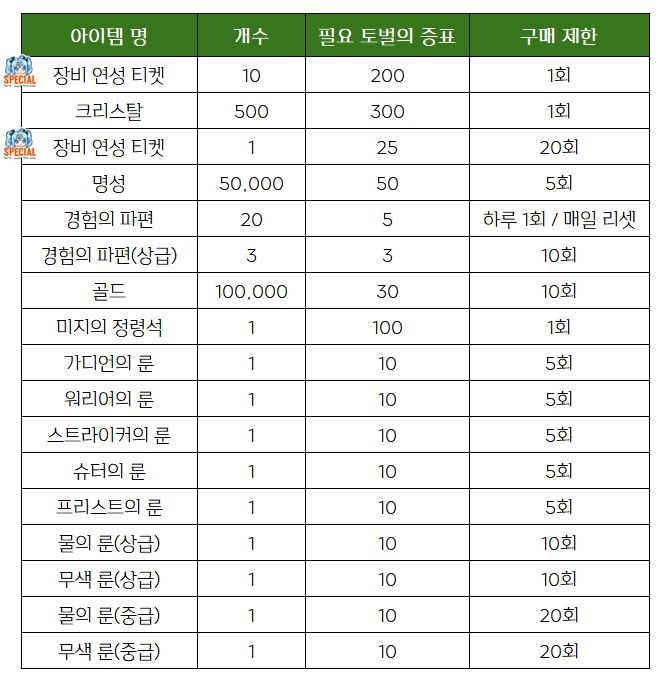 | 아이템 명 | 개수 | 필요 토벌의 증표 | 구매 제한 |
|---|---|---|---|
| SPECIAL 장비 연성 티켓 | 10 | 200 | 1회 |
| 크리스탈 | 500 | 300 | 1회 |
| SPECIAL 장비 연성 티켓 | 1 | 25 | 20회 |
| 명성 | 50,000 | 50 | 5회 |
| 경험의 파편 | 20 | 5 | 하루 1회 / 매일 리셋 |
| 경험의 파편(상급) | 3 | 3 | 10회 |
| 골드 | 100,000 | 30 | 10회 |
| 미지의 정령석 | 1 | 100 | 1회 |
| 가디언의 룬 | 1 | 10 | 5회 |
| 워리어의 룬 | 1 | 10 | 5회 |
| 스트라이커의 룬 | 1 | 10 | 5회 |
| 슈터의 룬 | 1 | 10 | 5회 |
| 프리스트의 룬 | 1 | 10 | 5회 |
| 물의 룬(상급) | 1 | 10 | 10회 |
| 무색 룬(상급) | 1 | 10 | 10회 |
| 물의 룬(중급) | 1 | 10 | 20회 |
| 무색 룬(중급) | 1 | 10 | 20회 |